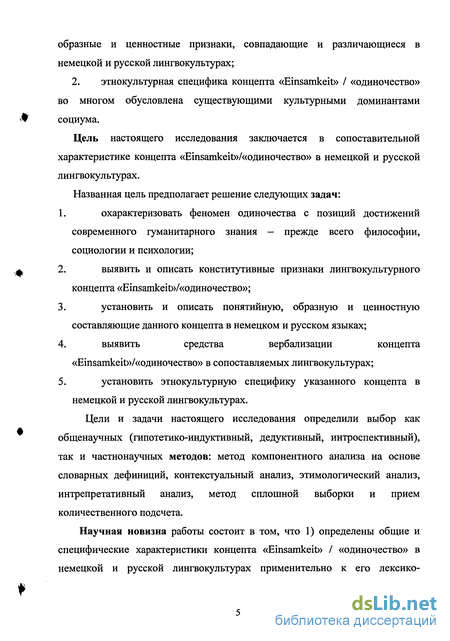 образные и ценностные признаки, совпадающие и различающиеся в немецкой и русской лингвокультурах;

2. этнокультурная специфика концепта «Einsamkeit» / «одиночество» во многом обусловлена существующими культурными доминантами социума.

Цель настоящего исследования заключается в сопоставительной характеристике концепта «Einsamkeit»/«одиночество» в немецкой и русской лингвокультурах.

Названная цель предполагает решение следующих задач:

1. охарактеризовать феномен одиночества с позиций достижений современного гуманитарного знания – прежде всего философии, социологии и психологии;

2. выявить и описать конститутивные признаки лингвокультурного концепта «Einsamkeit»/«одиночество»;

3. установить и описать понятийную, образную и ценностную составляющие данного концепта в немецком и русском языках;

4. выявить средства вербализации концепта «Einsamkeit»/«одиночество» в сопоставляемых лингвокультурах;

5. установить этнокультурную специфику указанного концепта в немецкой и русской лингвокультурах.

Цели и задачи настоящего исследования определили выбор как общенаучных (гипотетико-индуктивный, дедуктивный, интроспективный), так и частнонаучных методов: метод компонентного анализа на основе словарных дефиниций, контекстуальный анализ, этимологический анализ, интрепретативный анализ, метод сплошной выборки и прием количественного подсчета.

Научная новизна работы состоит в том, что 1) определены общие и специфические характеристики концепта «Einsamkeit» / «одиночество» в немецкой и русской лингвокультурах применительно к его лексико-

5

dsLib.net
библиотека диссертаций